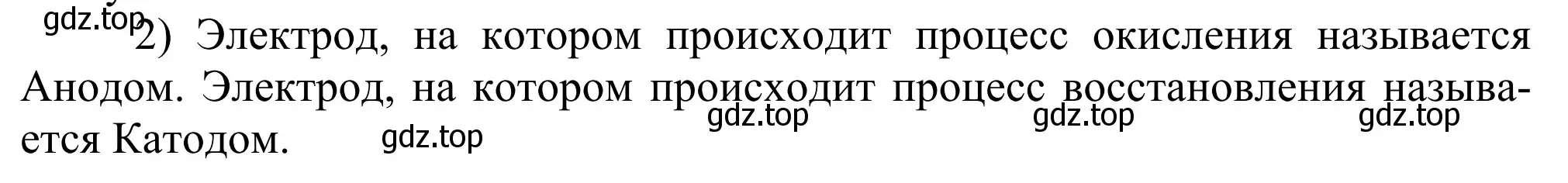 gdz.top

2) Электрод, на котором происходит процесс окисления называется Анодом. Электрод, на котором происходит процесс восстановления называется Катодом.

gdz.top gdz.top gdz.top gdz.top